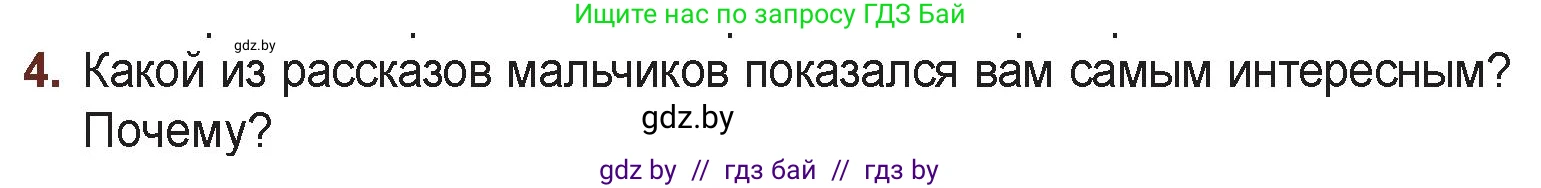 Ищите нас по запросу ГДЗ Бай

gdz.by

4. Какой из рассказов мальчиков показался вам самым интересным? Почему?

gdz.by

gdz by // гдз бай // гдз by